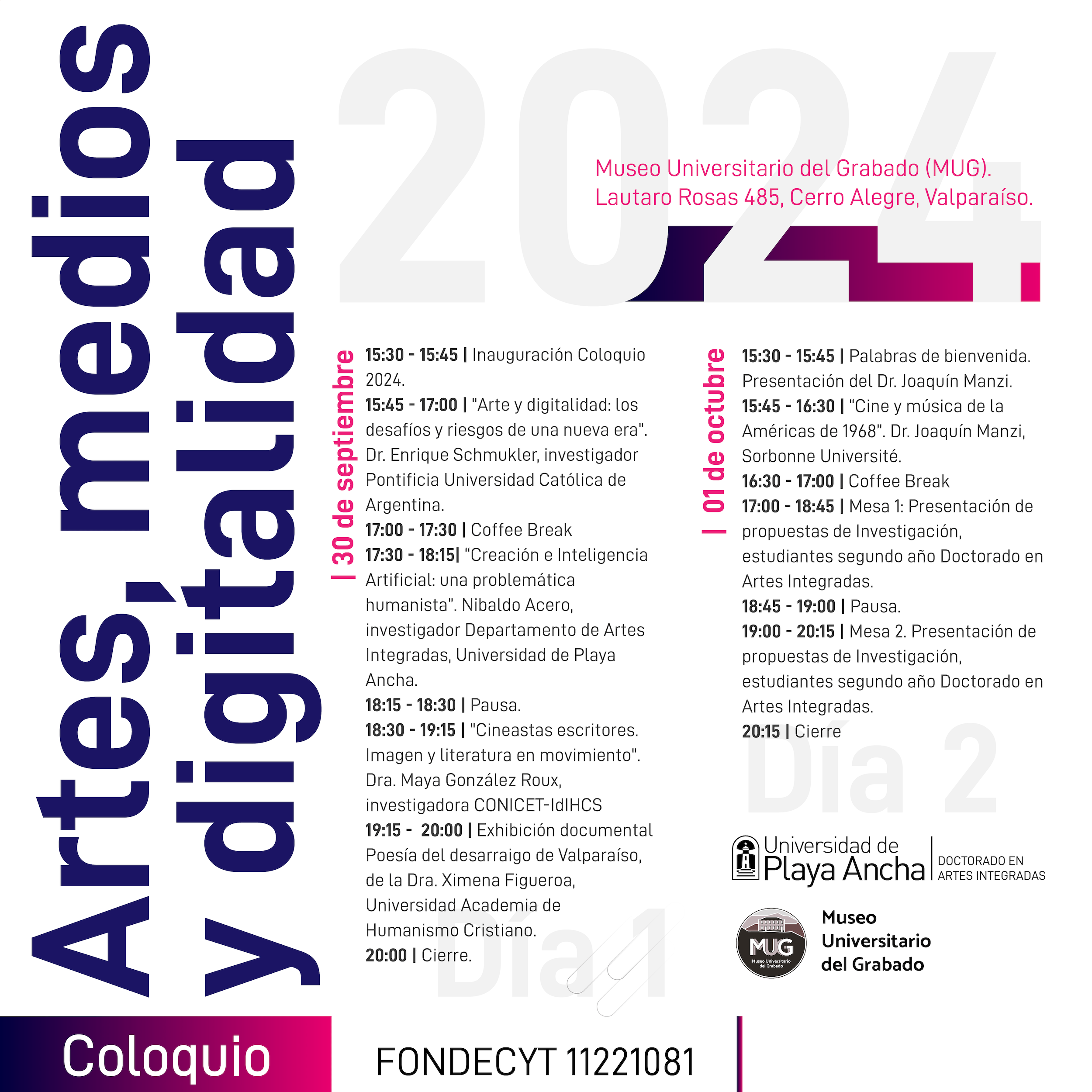 Artes, medios y digitalidad

2024

Museo Universitario del Grabado (MUG). Lautaro Rosas 485, Cerro Alegre, Valparaíso.

| 30 de septiembre

15:30 - 15:45 | Inauguración Coloquio 2024.
15:45 - 17:00 | "Arte y digitalidad: los desafíos y riesgos de una nueva era". Dr. Enrique Schmukler, investigador Pontificia Universidad Católica de Argentina.
17:00 - 17:30 | Coffee Break
17:30 - 18:15| "Creación e Inteligencia Artificial: una problemática humanista". Nibaldo Acero, investigador Departamento de Artes Integradas, Universidad de Playa Ancha.
18:15 - 18:30 | Pausa.
18:30 - 19:15 | "Cineastas escritores. Imagen y literatura en movimiento". Dra. Maya González Roux, investigadora CONICET-IdIHCS
19:15 - 20:00 | Exhibición documental Poesía del desarraigo de Valparaíso, de la Dra. Ximena Figueroa, Universidad Academia de Humanismo Cristiano.
20:00 | Cierre.

Día 1

| 01 de octubre

15:30 - 15:45 | Palabras de bienvenida. Presentación del Dr. Joaquín Manzi.
15:45 - 16:30 | "Cine y música de la Américas de 1968". Dr. Joaquín Manzi, Sorbonne Université.
16:30 - 17:00 | Coffee Break
17:00 - 18:45 | Mesa 1: Presentación de propuestas de Investigación, estudiantes segundo año Doctorado en Artes Integradas.
18:45 - 19:00 | Pausa.
19:00 - 20:15 | Mesa 2. Presentación de propuestas de Investigación, estudiantes segundo año Doctorado en Artes Integradas.
20:15 | Cierre

Día 2

Universidad de Playa Ancha | DOCTORADO EN ARTES INTEGRADAS

MUG Museo Universitario del Grabado
Museo Universitario del Grabado

Coloquio

FONDECYT 11221081